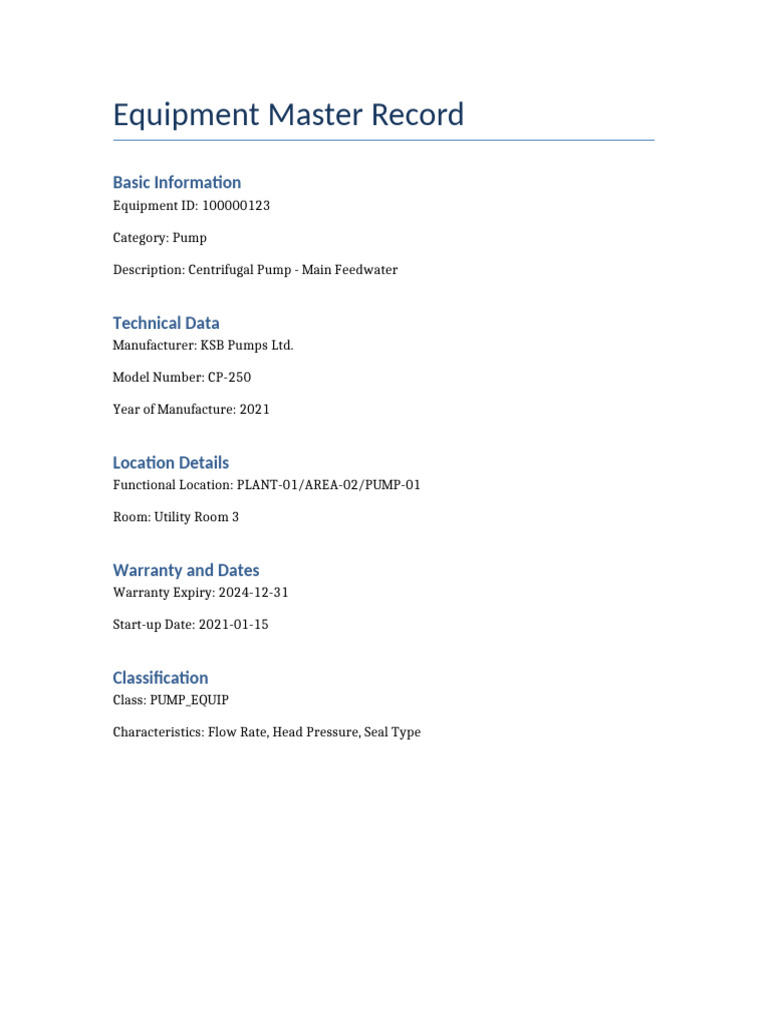 Equipment Master Record

Basic Information

Equipment ID: 100000123

Category: Pump

Description: Centrifugal Pump - Main Feedwater

Technical Data

Manufacturer: KSB Pumps Ltd.

Model Number: CP-250

Year of Manufacture: 2021

Location Details

Functional Location: PLANT-01/AREA-02/PUMP-01

Room: Utility Room 3

Warranty and Dates

Warranty Expiry: 2024-12-31

Start-up Date: 2021-01-15

Classification

Class: PUMP_EQUIP

Characteristics: Flow Rate, Head Pressure, Seal Type